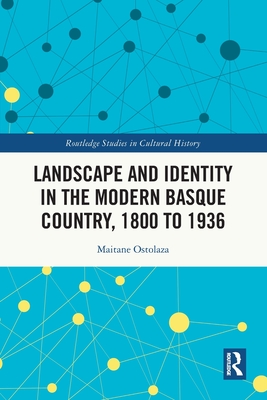 Routledge Studies in Cultural History

LANDSCAPE AND IDENTITY IN THE MODERN BASQUE COUNTRY, 1800 TO 1936

Maitane Ostolaza

R
ROUTLEDGE